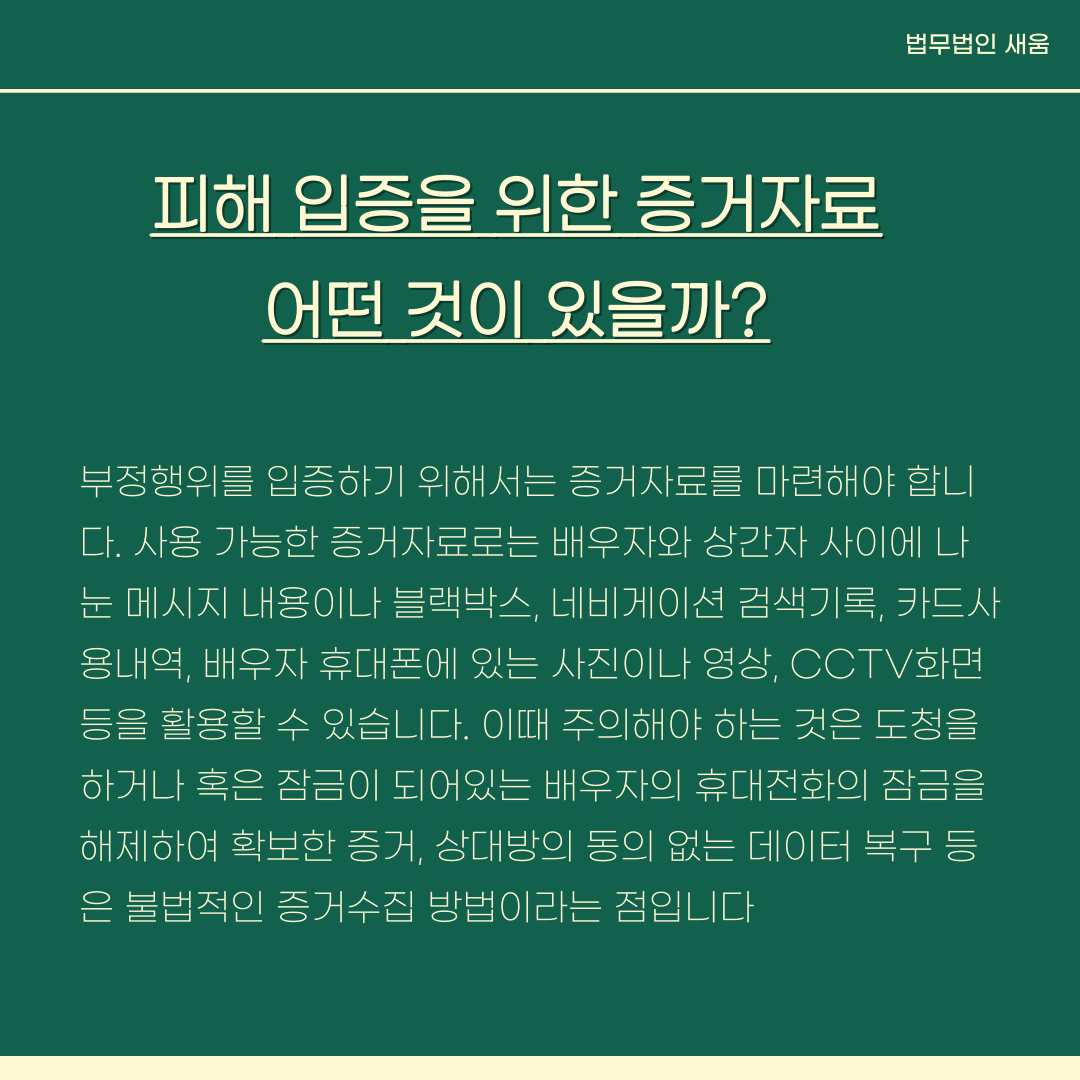 법무법인 새움

피해 입증을 위한 증거자료
어떤 것이 있을까?

부정행위를 입증하기 위해서는 증거자료를 마련해야 합니다. 사용 가능한 증거자료로는 배우자와 상간자 사이에 나눈 메시지 내용이나 블랙박스, 네비게이션 검색기록, 카드사용내역, 배우자 휴대폰에 있는 사진이나 영상, CCTV화면 등을 활용할 수 있습니다. 이때 주의해야 하는 것은 도청을 하거나 혹은 잠금이 되어있는 배우자의 휴대전화의 잠금을 해제하여 확보한 증거, 상대방의 동의 없는 데이터 복구 등은 불법적인 증거수집 방법이라는 점입니다